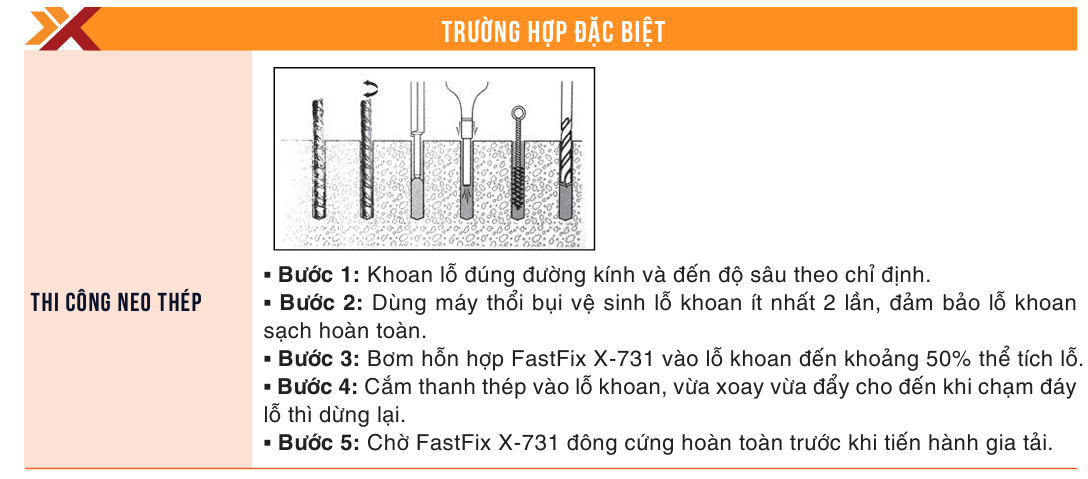 TRƯỜNG HỢP ĐẶC BIỆT

THI CÔNG NEO THÉP

▪ **Bước 1:** Khoan lỗ đúng đường kính và đến độ sâu theo chỉ định.
▪ **Bước 2:** Dùng máy thổi bụi vệ sinh lỗ khoan ít nhất 2 lần, đảm bảo lỗ khoan sạch hoàn toàn.
▪ **Bước 3:** Bơm hỗn hợp FastFix X-731 vào lỗ khoan đến khoảng 50% thể tích lỗ.
▪ **Bước 4:** Cắm thanh thép vào lỗ khoan, vừa xoay vừa đẩy cho đến khi chạm đáy lỗ thì dừng lại.
▪ **Bước 5:** Chờ FastFix X-731 đông cứng hoàn toàn trước khi tiến hành gia tải.